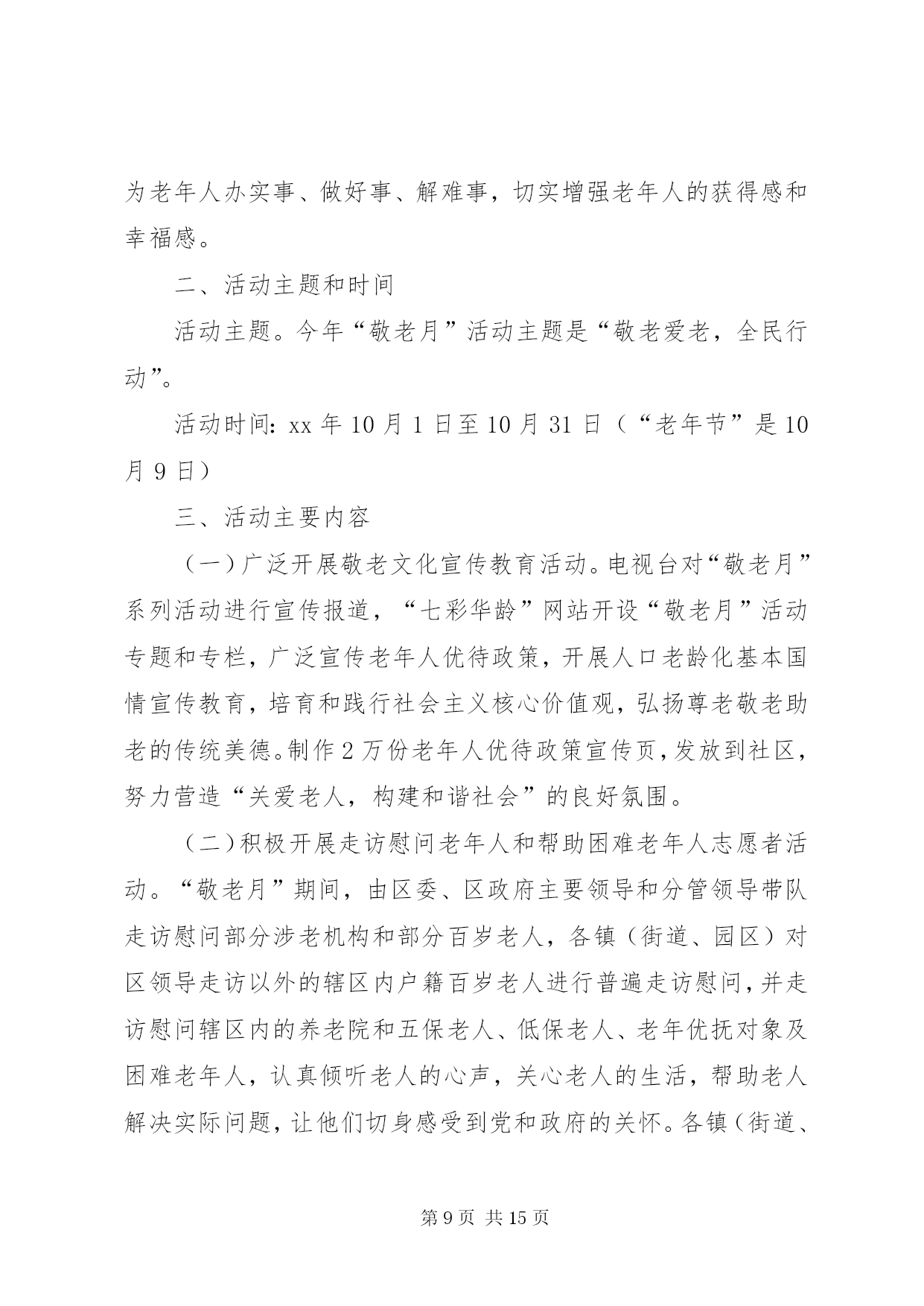 为老年人办实事、做好事、解难事，切实增强老年人的获得感和幸福感。

二、活动主题和时间

活动主题。今年“敬老月”活动主题是“敬老爱老，全民行动”。

活动时间：xx 年 10 月 1 日至 10 月 31 日（“老年节”是 10 月 9 日）

三、活动主要内容

（一）广泛开展敬老文化宣传教育活动。电视台对“敬老月”系列活动进行宣传报道，“七彩华龄”网站开设“敬老月”活动专题和专栏，广泛宣传老年人优待政策，开展人口老龄化基本国情宣传教育，培育和践行社会主义核心价值观，弘扬尊老敬老助老的传统美德。制作 2 万份老年人优待政策宣传页，发放到社区，努力营造“关爱老人，构建和谐社会”的良好氛围。

（二）积极开展走访慰问老年人和帮助困难老年人志愿者活动。“敬老月”期间，由区委、区政府主要领导和分管领导带队走访慰问部分涉老机构和部分百岁老人，各镇（街道、园区）对区领导走访以外的辖区内户籍百岁老人进行普遍走访慰问，并走访慰问辖区内的养老院和五保老人、低保老人、老年优抚对象及困难老年人，认真倾听老人的心声，关心老人的生活，帮助老人解决实际问题，让他们切身感受到党和政府的关怀。各镇（街道、

第 9 页 共 15 页